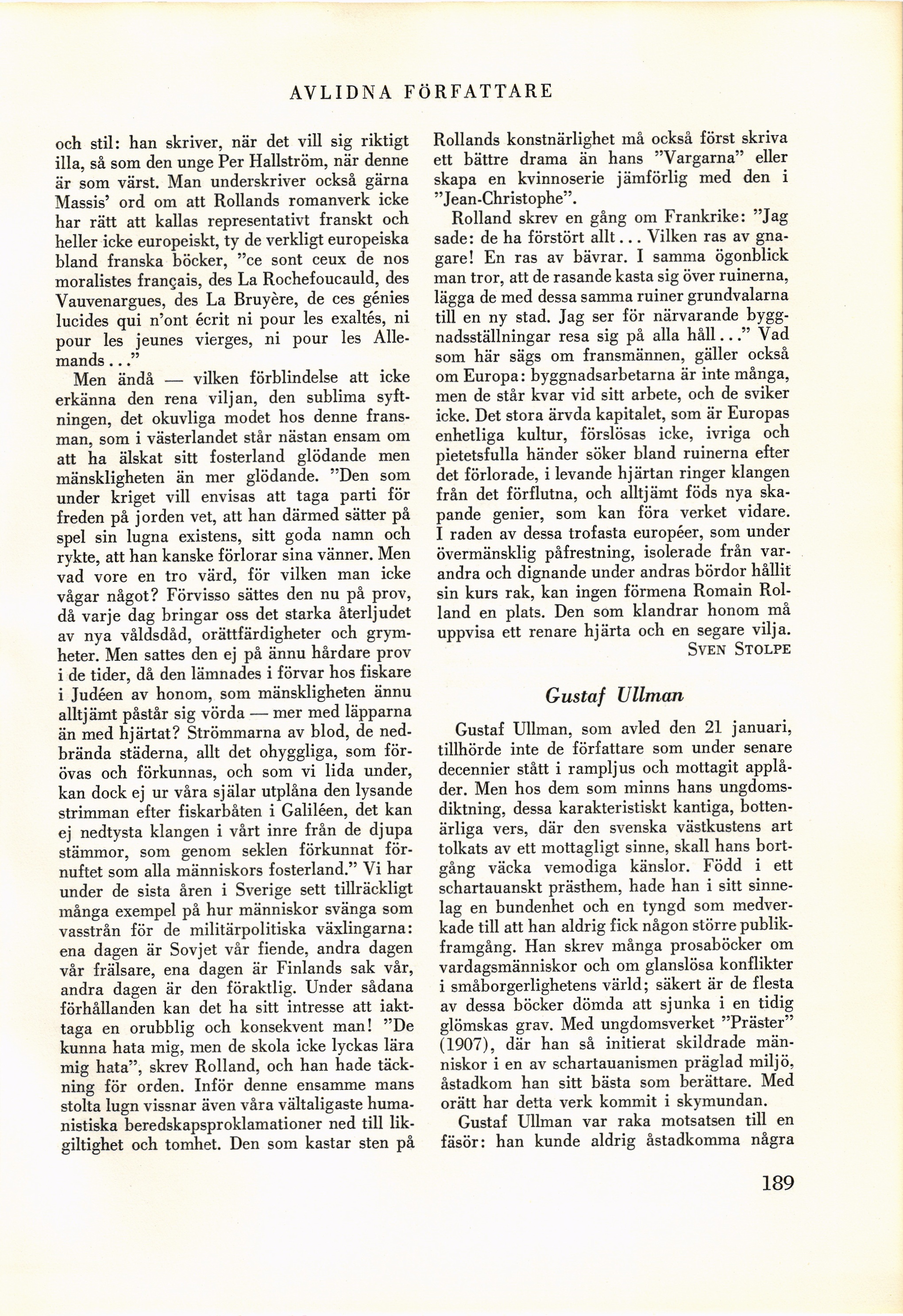 AVLIDNA FÖRFATTARE

och stil: han skriver, när det vill sig riktigt illa, så som den unge Per Hallström, när denne är som värst. Man underskriver också gärna Massis' ord om att Rollands romanverk icke har rätt att kallas representativt franskt och heller icke europeiskt, ty de verkligt europeiska bland franska böcker, "ce sont ceux de nos moralistes français, des La Rochefoucauld, des Vauvenargues, des La Bruyère, de ces génies lucides qui n'ont écrit ni pour les exaltés, ni pour les jeunes vierges, ni pour les Allemands..."

Men ändå — vilken förblindelse att icke erkänna den rena viljan, den sublima syftningen, det okuvliga modet hos denne fransman, som i västerlandet står nästan ensam om att ha älskat sitt fosterland glödande men mänskligheten än mer glödande. "Den som under kriget vill envisas att taga parti för freden på jorden vet, att han därmed sätter på spel sin lugna existens, sitt goda namn och rykte, att han kanske förlorar sina vänner. Men vad vore en tro värd, för vilken man icke vågar något? Förvisso sättes den nu på prov, då varje dag bringar oss det starka återljudet av nya våldsdåd, orättfärdigheter och grymheter. Men sattes den ej på ännu hårdare prov i de tider, då den lämnades i förvar hos fiskare i Judéen av honom, som mänskligheten ännu alltjämt påstår sig vörda — mer med läpparna än med hjärtat? Strömmarna av blod, de nedbrända städerna, allt det ohyggliga, som förövas och förkunnas, och som vi lida under, kan dock ej ur våra själar utplåna den lysande strimman efter fiskarbåten i Galiléen, det kan ej nedtysta klangen i vårt inre från de djupa stämmor, som genom seklen förkunnat förnuftet som alla människors fosterland." Vi har under de sista åren i Sverige sett tillräckligt många exempel på hur människor svänga som vasstrån för de militärpolitiska växlingarna: ena dagen är Sovjet vår fiende, andra dagen vår frälsare, ena dagen är Finlands sak vår, andra dagen är den föraktlig. Under sådana förhållanden kan det ha sitt intresse att iakttaga en orubblig och konsekvent man! "De kunna hata mig, men de skola icke lyckas lära mig hata", skrev Rolland, och han hade täckning för orden. Inför denne ensamme mans stolta lugn vissnar även våra vältaligaste humanistiska beredskapsproklamationer ned till likgiltighet och tomhet. Den som kastar sten på Rollands konstnärlighet må också först skriva ett bättre drama än hans "Vargarna" eller skapa en kvinnoserie jämförlig med den i "Jean-Christophe".

Rolland skrev en gång om Frankrike: "Jag sade: de ha förstört allt... Vilken ras av gnagare! En ras av bävrar. I samma ögonblick man tror, att de rasande kasta sig över ruinerna, lägga de med dessa samma ruiner grundvalarna till en ny stad. Jag ser för närvarande byggnadsställningar resa sig på alla håll..." Vad som här sägs om fransmännen, gäller också om Europa: byggnadsarbetarna är inte många, men de står kvar vid sitt arbete, och de sviker icke. Det stora ärvda kapitalet, som är Europas enhetliga kultur, förslösas icke, ivriga och pietetsfulla händer söker bland ruinerna efter det förlorade, i levande hjärtan ringer klangen från det förflutna, och alltjämt föds nya skapande genier, som kan föra verket vidare. I raden av dessa trofasta européer, som under övermänsklig påfrestning, isolerade från varandra och dignande under andras bördor hållit sin kurs rak, kan ingen förmena Romain Rolland en plats. Den som klandrar honom må uppvisa ett renare hjärta och en segare vilja.

SVEN STOLPE

Gustaf Ullman

Gustaf Ullman, som avled den 21 januari, tillhörde inte de författare som under senare decennier stått i rampljus och mottagit applåder. Men hos dem som minns hans ungdomsdiktning, dessa karakteristiskt kantiga, bottenärliga vers, där den svenska västkustens art tolkats av ett mottagligt sinne, skall hans bortgång väcka vemodiga känslor. Född i ett schartauanskt prästhem, hade han i sitt sinnelag en bundenhet och en tyngd som medverkade till att han aldrig fick någon större publikframgång. Han skrev många prosaböcker om vardagsmänniskor och om glanslösa konflikter i småborgerlighetens värld; säkert är de flesta av dessa böcker dömda att sjunka i en tidig glömskas grav. Med ungdomsverket "Präster" (1907), där han så initierat skildrade människor i en av schartauanismen präglad miljö, åstadkom han sitt bästa som berättare. Med orätt har detta verk kommit i skymundan.

Gustaf Ullman var raka motsatsen till en fäsör: han kunde aldrig åstadkomma några

189